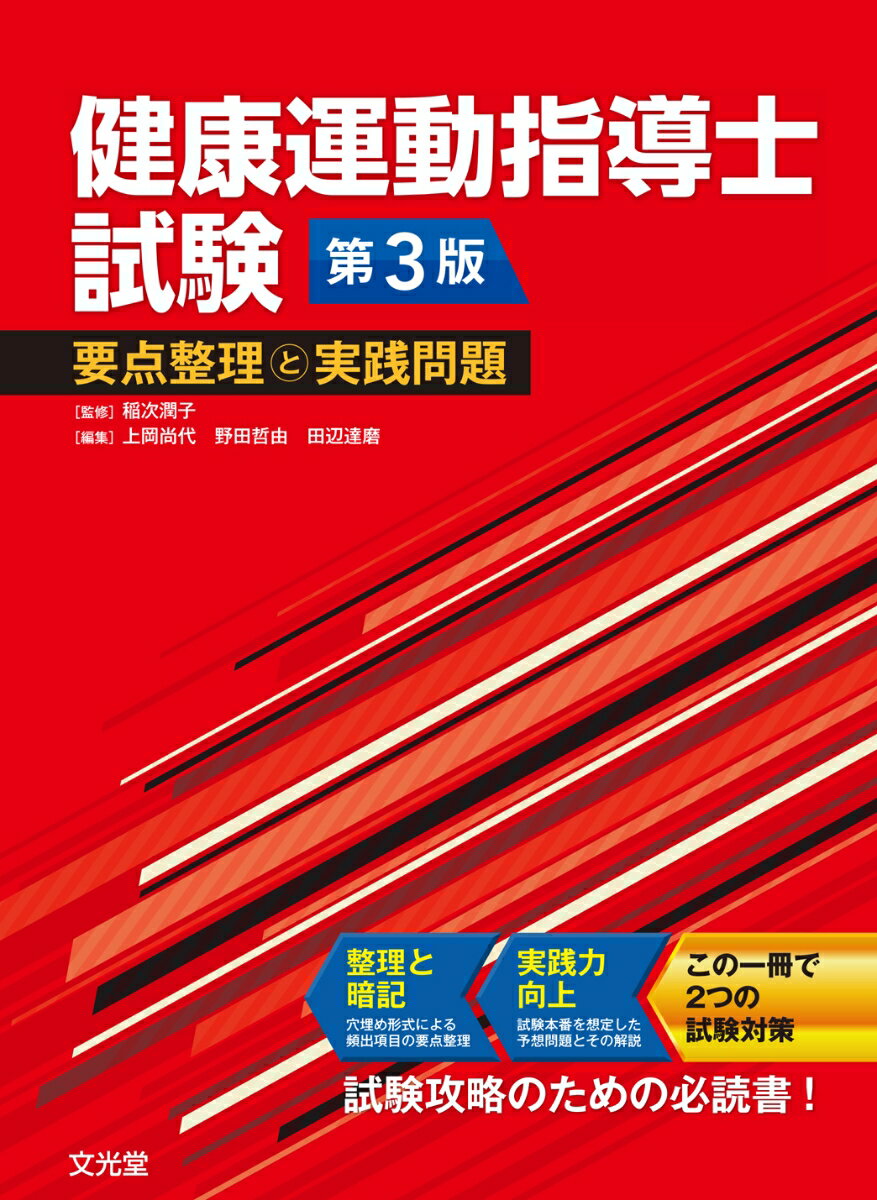 健康運動指導士
試験 第3版

要点整理と実践問題

［監修］稲次潤子
［編集］上岡尚代　野田哲由　田辺達磨

整理と暗記
穴埋め形式による頻出項目の要点整理

実践力向上
試験本番を想定した予想問題とその解説

この一冊で2つの試験対策

試験攻略のための必読書！

文光堂